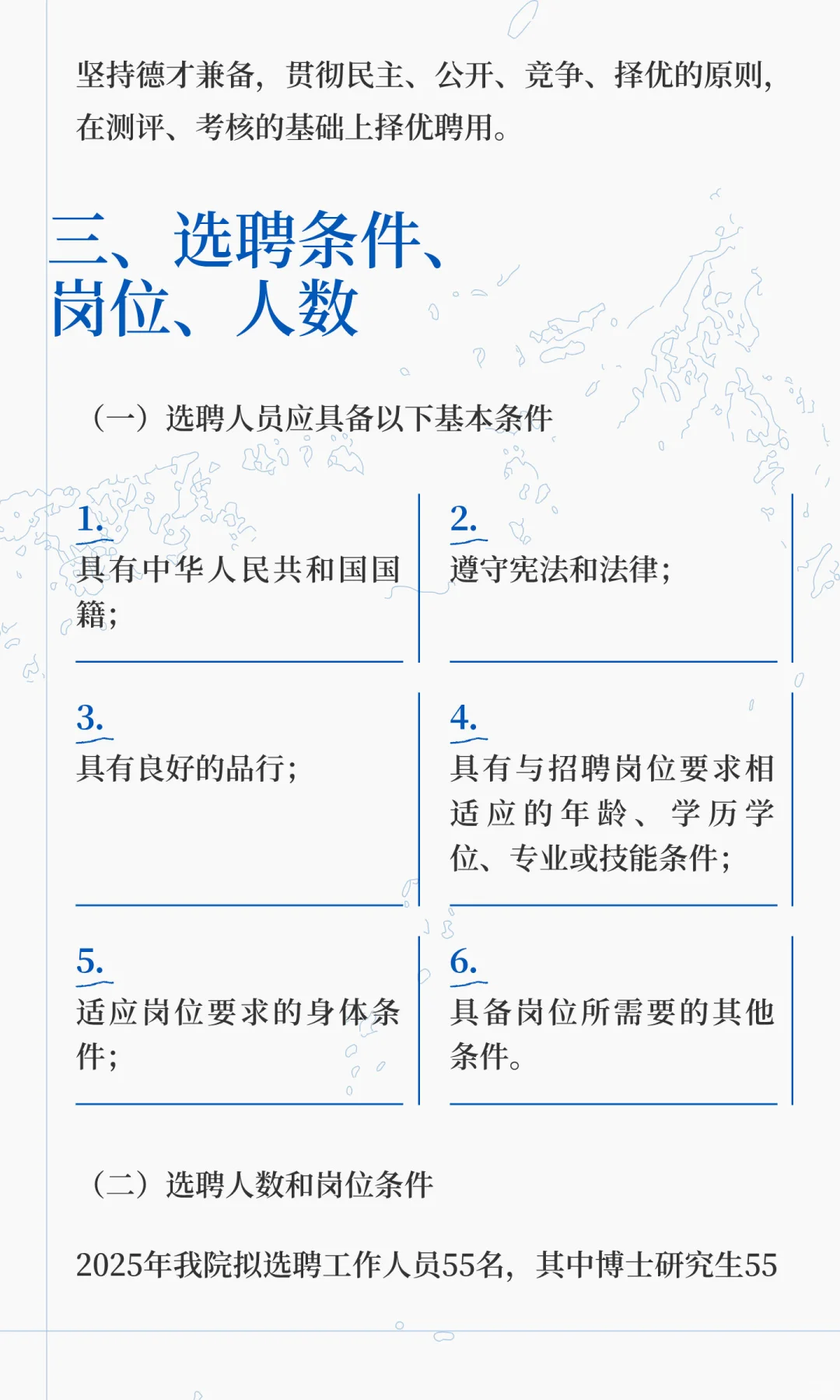 坚持德才兼备，贯彻民主、公开、竞争、择优的原则，在测评、考核的基础上择优聘用。

三、选聘条件、岗位、人数

（一）选聘人员应具备以下基本条件

1.
具有中华人民共和国国籍；

2.
遵守宪法和法律；

3.
具有良好的品行；

4.
具有与招聘岗位要求相适应的年龄、学历学位、专业或技能条件；

5.
适应岗位要求的身体条件；

6.
具备岗位所需要的其他条件。

（二）选聘人数和岗位条件

2025年我院拟选聘工作人员55名，其中博士研究生55